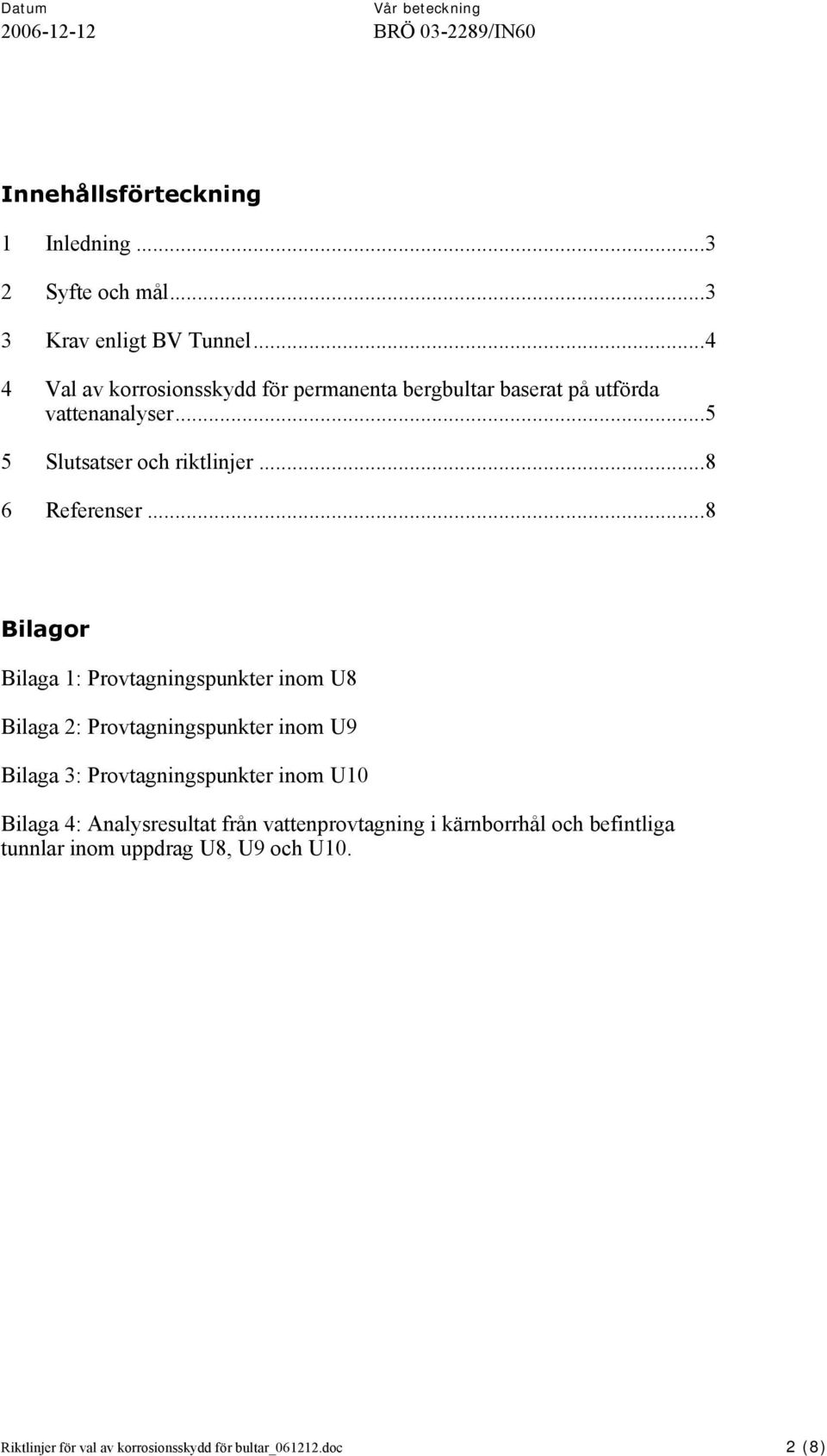 Datum
2006-12-12

Vår beteckning
BRÖ 03-2289/IN60

Innehållsförteckning

1 Inledning ...3

2 Syfte och mål...3

3 Krav enligt BV Tunnel...4

4 Val av korrosionsskydd för permanenta bergbultar baserat på utförda vattenanalyser...5

5 Slutsatser och riktlinjer ...8

6 Referenser ...8

Bilagor

Bilaga 1: Provtagningspunkter inom U8

Bilaga 2: Provtagningspunkter inom U9

Bilaga 3: Provtagningspunkter inom U10

Bilaga 4: Analysresultat från vattenprovtagning i kärnborrhål och befintliga tunnlar inom uppdrag U8, U9 och U10.

Riktlinjer för val av korrosionsskydd för bultar_061212.doc 2 (8)